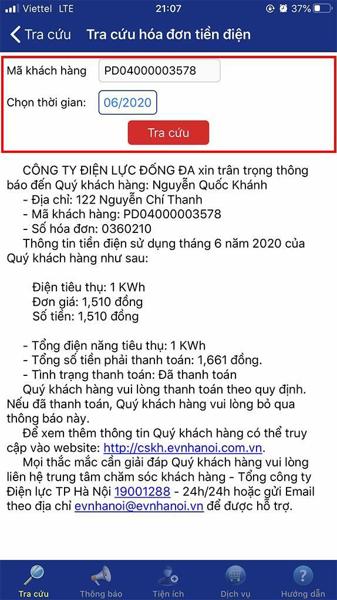 Viettel LTE 21:07 37%

Tra cứu Tra cứu hóa đơn tiền điện

Mã khách hàng PD04000003578

Chọn thời gian: 06/2020

Tra cứu

CÔNG TY ĐIỆN LỰC ĐỐNG ĐA xin trân trọng thông báo đến Quý khách hàng: Nguyễn Quốc Khánh
- Địa chỉ: 122 Nguyễn Chí Thanh
- Mã khách hàng: PD04000003578
- Số hóa đơn: 0360210
Thông tin tiền điện sử dụng tháng 6 năm 2020 của Quý khách hàng như sau:

Điện tiêu thụ: 1 KWh
Đơn giá: 1,510 đồng
Số tiền: 1,510 đồng

- Tổng điện năng tiêu thụ: 1 KWh
- Tổng số tiền phải thanh toán: 1,661 đồng.
- Tình trạng thanh toán: Đã thanh toán
Quý khách hàng vui lòng thanh toán theo quy định. Nếu đã thanh toán, Quý khách hàng vui lòng bỏ qua thông báo này.
Để xem thêm thông tin Quý khách hàng có thể truy cập vào website: http://cskh.evnhanoi.com.vn.
Mọi thắc mắc cần giải đáp Quý khách hàng vui lòng liên hệ trung tâm chăm sóc khách hàng - Tổng công ty Điện lực TP Hà Nội 19001288 - 24h/24h hoặc gửi Email theo địa chỉ evnhanoi@evnhanoi.vn để được hỗ trợ.

Tra cứu Thông báo Tiện ích Dịch vụ Hướng dẫn